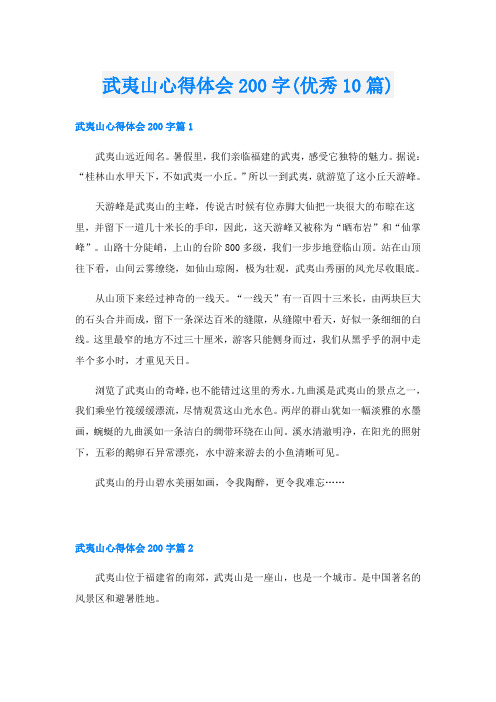 武夷山心得体会200字(优秀10篇)

武夷山心得体会200字篇1

武夷山远近闻名。暑假里，我们亲临福建的武夷，感受它独特的魅力。据说：“桂林山水甲天下，不如武夷一小丘。”所以一到武夷，就游览了这小丘天游峰。

天游峰是武夷山的主峰，传说古时候有位赤脚大仙把一块很大的布晾在这里，并留下一道几十米长的手印，因此，这天游峰又被称为“晒布岩”和“仙掌峰”。山路十分陡峭，上山的台阶800多级，我们一步步地登临山顶。站在山顶往下看，山间云雾缭绕，如仙山琼阁，极为壮观，武夷山秀丽的风光尽收眼底。

从山顶下来经过神奇的一线天。“一线天”有一百四十三米长，由两块巨大的石头合并而成，留下一条深达百米的缝隙，从缝隙中看天，好似一条细细的白线。这里最窄的地方不过三十厘米，游客只能侧身而过，我们从黑乎乎的洞中走半个多小时，才重见天日。

浏览了武夷山的奇峰，也不能错过这里的秀水。九曲溪是武夷山的景点之一，我们乘坐竹筏缓缓漂流，尽情观赏这山光水色。两岸的群山犹如一幅淡雅的水墨画，蜿蜒的九曲溪如一条洁白的绸带环绕在山间。溪水清澈明净，在阳光的照射下，五彩的鹅卵石异常漂亮，水中游来游去的小鱼清晰可见。

武夷山的丹山碧水美丽如画，令我陶醉，更令我难忘……

武夷山心得体会200字篇2

武夷山位于福建省的南郊，武夷山是一座山，也是一个城市。是中国著名的风景区和避暑胜地。